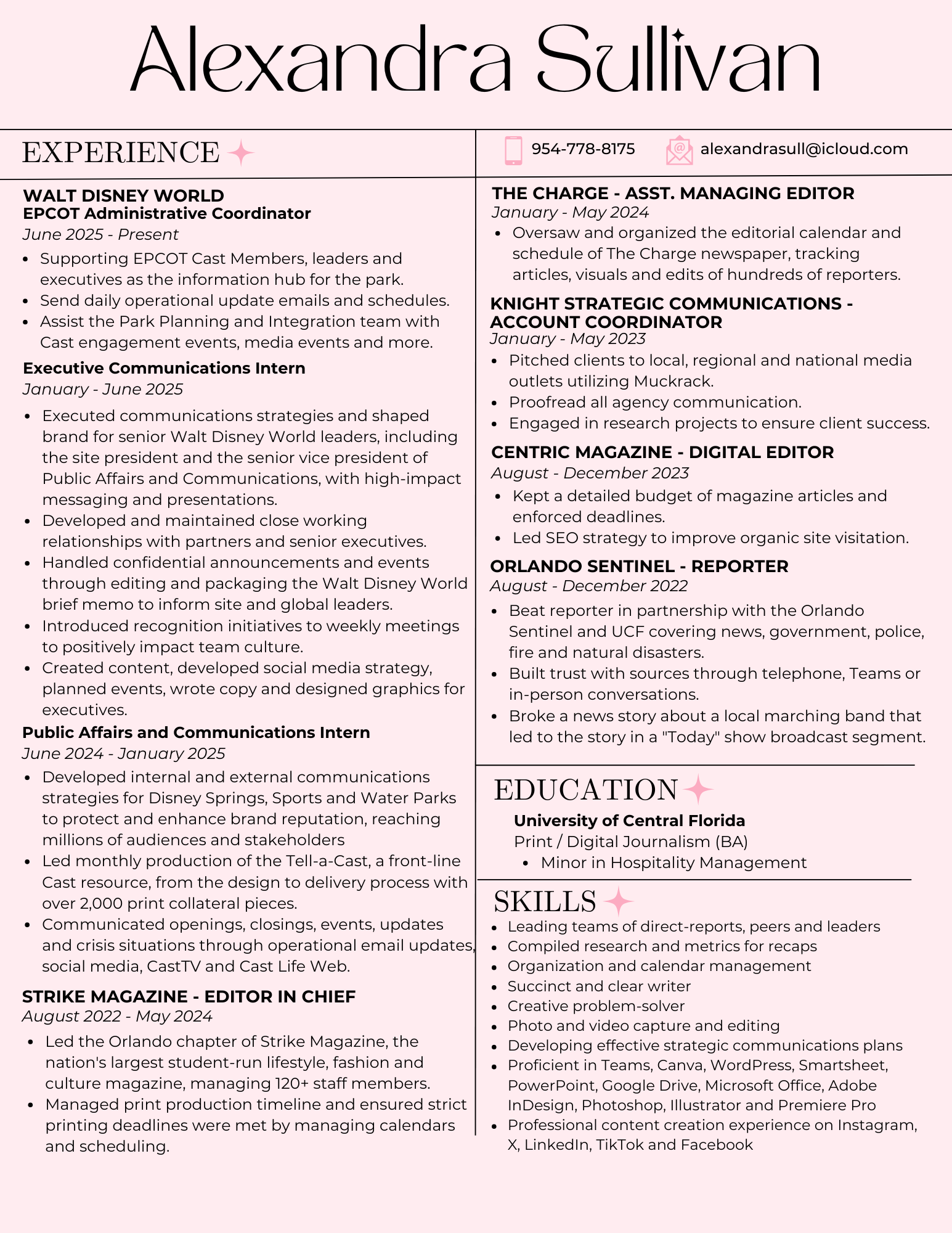 Alexandra Sullivan

EXPERIENCE

WALT DISNEY WORLD
EPCOT Administrative Coordinator
June 2025 - Present

- Supporting EPCOT Cast Members, leaders and executives as the information hub for the park.
- Send daily operational update emails and schedules.
- Assist the Park Planning and Integration team with Cast engagement events, media events and more.

Executive Communications Intern
January - June 2025

- Executed communications strategies and shaped brand for senior Walt Disney World leaders, including the site president and the senior vice president of Public Affairs and Communications, with high-impact messaging and presentations.
- Developed and maintained close working relationships with partners and senior executives.
- Handled confidential announcements and events through editing and packaging the Walt Disney World brief memo to inform site and global leaders.
- Introduced recognition initiatives to weekly meetings to positively impact team culture.
- Created content, developed social media strategy, planned events, wrote copy and designed graphics for executives.

Public Affairs and Communications Intern
June 2024 - January 2025

- Developed internal and external communications strategies for Disney Springs, Sports and Water Parks to protect and enhance brand reputation, reaching millions of audiences and stakeholders
- Led monthly production of the Tell-a-Cast, a front-line Cast resource, from the design to delivery process with over 2,000 print collateral pieces.
- Communicated openings, closings, events, updates and crisis situations through operational email updates, social media, CastTV and Cast Life Web.

STRIKE MAGAZINE - EDITOR IN CHIEF
August 2022 - May 2024

- Led the Orlando chapter of Strike Magazine, the nation's largest student-run lifestyle, fashion and culture magazine, managing 120+ staff members.
- Managed print production timeline and ensured strict printing deadlines were met by managing calendars and scheduling.

954-778-8175 alexandrasull@icloud.com

THE CHARGE - ASST. MANAGING EDITOR
January - May 2024

- Oversaw and organized the editorial calendar and schedule of The Charge newspaper, tracking articles, visuals and edits of hundreds of reporters.

KNIGHT STRATEGIC COMMUNICATIONS - ACCOUNT COORDINATOR
January - May 2023

- Pitched clients to local, regional and national media outlets utilizing Muckrack.
- Proofread all agency communication.
- Engaged in research projects to ensure client success.

CENTRIC MAGAZINE - DIGITAL EDITOR
August - December 2023

- Kept a detailed budget of magazine articles and enforced deadlines.
- Led SEO strategy to improve organic site visitation.

ORLANDO SENTINEL - REPORTER
August - December 2022

- Beat reporter in partnership with the Orlando Sentinel and UCF covering news, government, police, fire and natural disasters.
- Built trust with sources through telephone, Teams or in-person conversations.
- Broke a news story about a local marching band that led to the story in a "Today" show broadcast segment.

EDUCATION

University of Central Florida
Print / Digital Journalism (BA)
- Minor in Hospitality Management

SKILLS

- Leading teams of direct-reports, peers and leaders
- Compiled research and metrics for recaps
- Organization and calendar management
- Succinct and clear writer
- Creative problem-solver
- Photo and video capture and editing
- Developing effective strategic communications plans
- Proficient in Teams, Canva, WordPress, Smartsheet, PowerPoint, Google Drive, Microsoft Office, Adobe InDesign, Photoshop, Illustrator and Premiere Pro
- Professional content creation experience on Instagram, X, LinkedIn, TikTok and Facebook